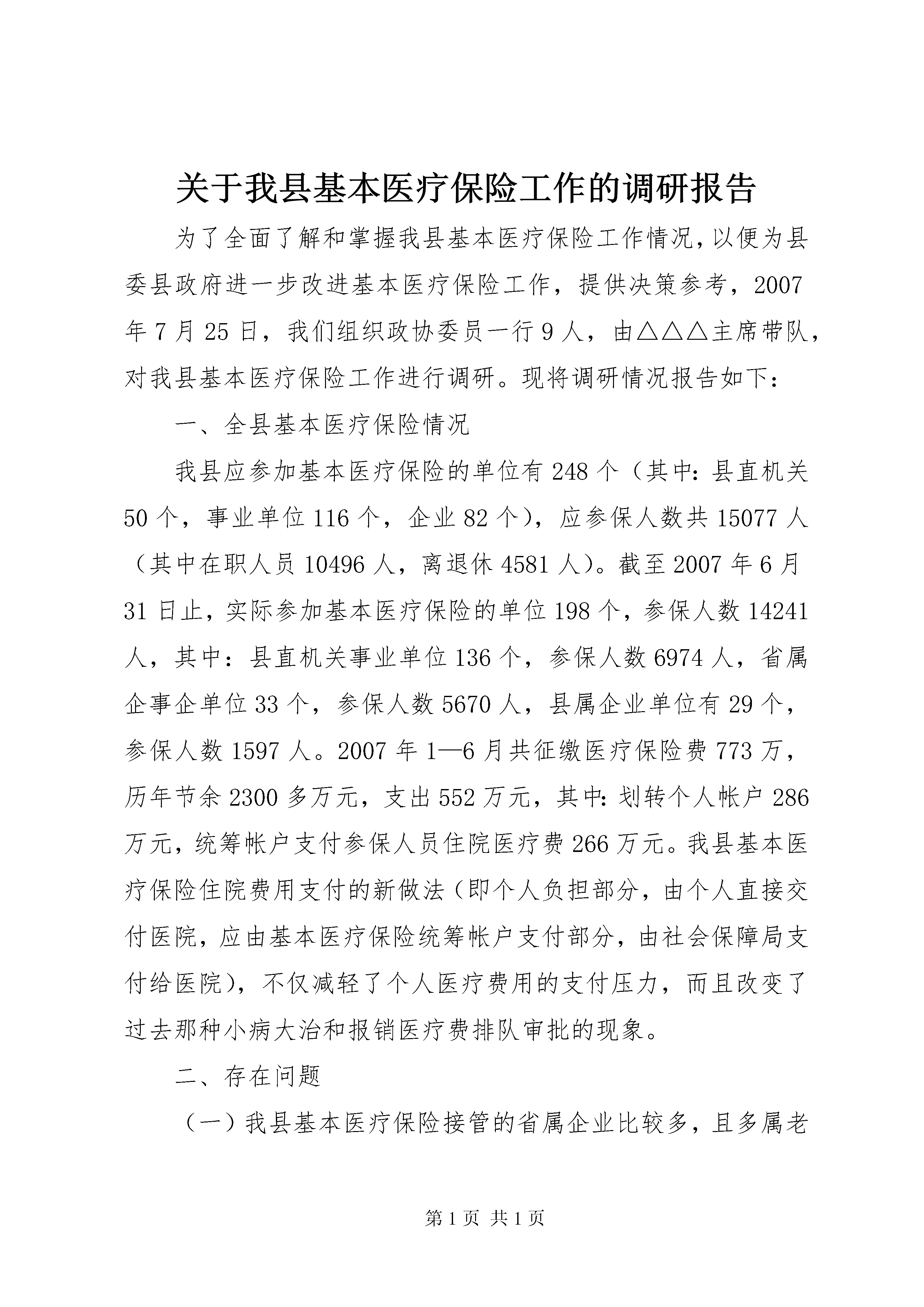 关于我县基本医疗保险工作的调研报告

为了全面了解和掌握我县基本医疗保险工作情况，以便为县委县政府进一步改进基本医疗保险工作，提供决策参考，2007年7月25日，我们组织政协委员一行9人，由△△△主席带队，对我县基本医疗保险工作进行调研。现将调研情况报告如下：

一、全县基本医疗保险情况

我县应参加基本医疗保险的单位有248个（其中：县直机关50个，事业单位116个，企业82个），应参保人数共15077人（其中在职人员10496人，离退休4581人）。截至2007年6月31日止，实际参加基本医疗保险的单位198个，参保人数14241人，其中：县直机关事业单位136个，参保人数6974人，省属企事企单位33个，参保人数5670人，县属企业单位有29个，参保人数1597人。2007年1—6月共征缴医疗保险费773万，历年节余2300多万元，支出552万元，其中：划转个人帐户286万元，统筹帐户支付参保人员住院医疗费266万元。我县基本医疗保险住院费用支付的新做法（即个人负担部分，由个人直接交付医院，应由基本医疗保险统筹帐户支付部分，由社会保障局支付给医院），不仅减轻了个人医疗费用的支付压力，而且改变了过去那种小病大治和报销医疗费排队审批的现象。

二、存在问题

（一）我县基本医疗保险接管的省属企业比较多，且多属老

第1页 共1页